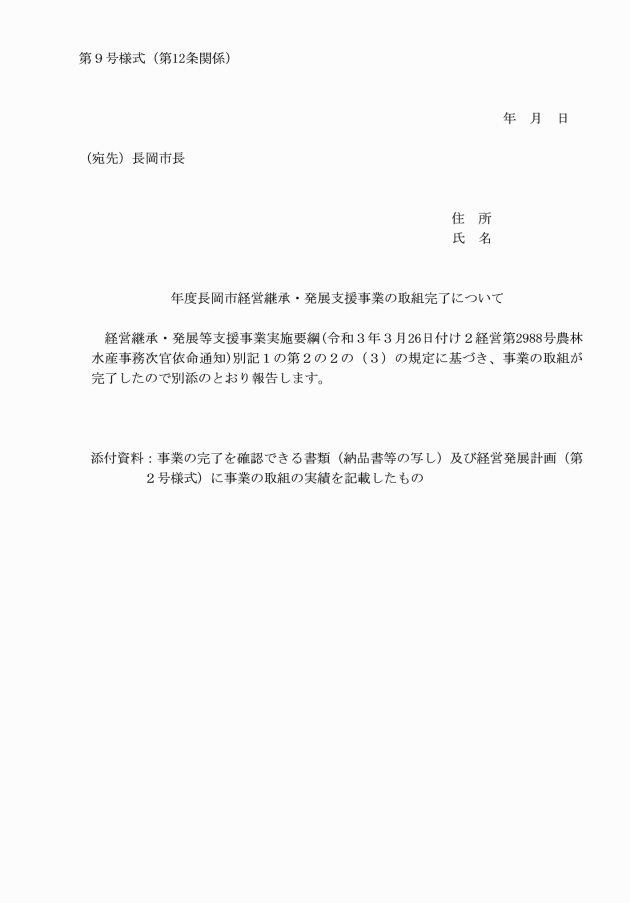 第９号様式（第12条関係）

年　月　日

（宛先）長岡市長

住　所
氏　名

年度長岡市経営継承・発展支援事業の取組完了について

経営継承・発展等支援事業実施要綱(令和３年３月26日付け２経営第2988号農林水産事務次官依命通知)別記１の第２の２の（３）の規定に基づき、事業の取組が完了したので別添のとおり報告します。

添付資料：事業の完了を確認できる書類（納品書等の写し）及び経営発展計画（第２号様式）に事業の取組の実績を記載したもの